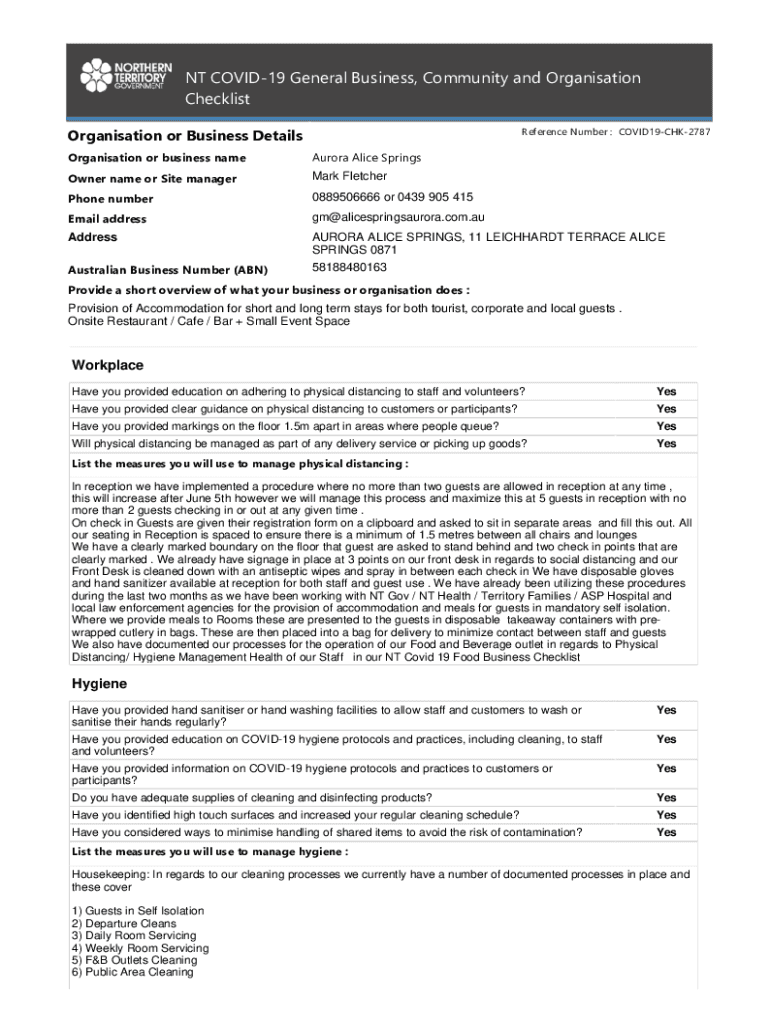 NORTHERN TERRITORY GOVERNMENT

NT COVID-19 General Business, Community and Organisation Checklist

Organisation or Business Details

Reference Number : COVID19-CHK-2787

| | |
|---|---|
| Organisation or business name | Aurora Alice Springs |
| Owner name or Site manager | Mark Fletcher |
| Phone number | 0889506666 or 0439 905 415 |
| Email address | gm@alicespringsaurora.com.au |
| Address | AURORA ALICE SPRINGS, 11 LEICHHARDT TERRACE ALICE SPRINGS 0871 |
| Australian Business Number (ABN) | 58188480163 |

Provide a short overview of what your business or organisation does :

Provision of Accommodation for short and long term stays for both tourist, corporate and local guests . Onsite Restaurant / Cafe / Bar + Small Event Space

Workplace

| | |
|---|---|
| Have you provided education on adhering to physical distancing to staff and volunteers? | Yes |
| Have you provided clear guidance on physical distancing to customers or participants? | Yes |
| Have you provided markings on the floor 1.5m apart in areas where people queue? | Yes |
| Will physical distancing be managed as part of any delivery service or picking up goods? | Yes |

List the measures you will use to manage physical distancing :

In reception we have implemented a procedure where no more than two guests are allowed in reception at any time , this will increase after June 5th however we will manage this process and maximize this at 5 guests in reception with no more than 2 guests checking in or out at any given time .
On check in Guests are given their registration form on a clipboard and asked to sit in separate areas and fill this out. All our seating in Reception is spaced to ensure there is a minimum of 1.5 metres between all chairs and lounges
We have a clearly marked boundary on the floor that guest are asked to stand behind and two check in points that are clearly marked . We already have signage in place at 3 points on our front desk in regards to social distancing and our Front Desk is cleaned down with an antiseptic wipes and spray in between each check in We have disposable gloves and hand sanitizer available at reception for both staff and guest use . We have already been utilizing these procedures during the last two months as we have been working with NT Gov / NT Health / Territory Families / ASP Hospital and local law enforcement agencies for the provision of accommodation and meals for guests in mandatory self isolation.
Where we provide meals to Rooms these are presented to the guests in disposable takeaway containers with pre-wrapped cutlery in bags. These are then placed into a bag for delivery to minimize contact between staff and guests
We also have documented our processes for the operation of our Food and Beverage outlet in regards to Physical Distancing/ Hygiene Management Health of our Staff in our NT Covid 19 Food Business Checklist

Hygiene

| | |
|---|---|
| Have you provided hand sanitiser or hand washing facilities to allow staff and customers to wash or sanitise their hands regularly? | Yes |
| Have you provided education on COVID-19 hygiene protocols and practices, including cleaning, to staff and volunteers? | Yes |
| Have you provided information on COVID-19 hygiene protocols and practices to customers or participants? | Yes |
| Do you have adequate supplies of cleaning and disinfecting products? | Yes |
| Have you identified high touch surfaces and increased your regular cleaning schedule? | Yes |
| Have you considered ways to minimise handling of shared items to avoid the risk of contamination? | Yes |

List the measures you will use to manage hygiene :

Housekeeping: In regards to our cleaning processes we currently have a number of documented processes in place and these cover

1) Guests in Self Isolation
2) Departure Cleans
3) Daily Room Servicing
4) Weekly Room Servicing
5) F&B Outlets Cleaning
6) Public Area Cleaning